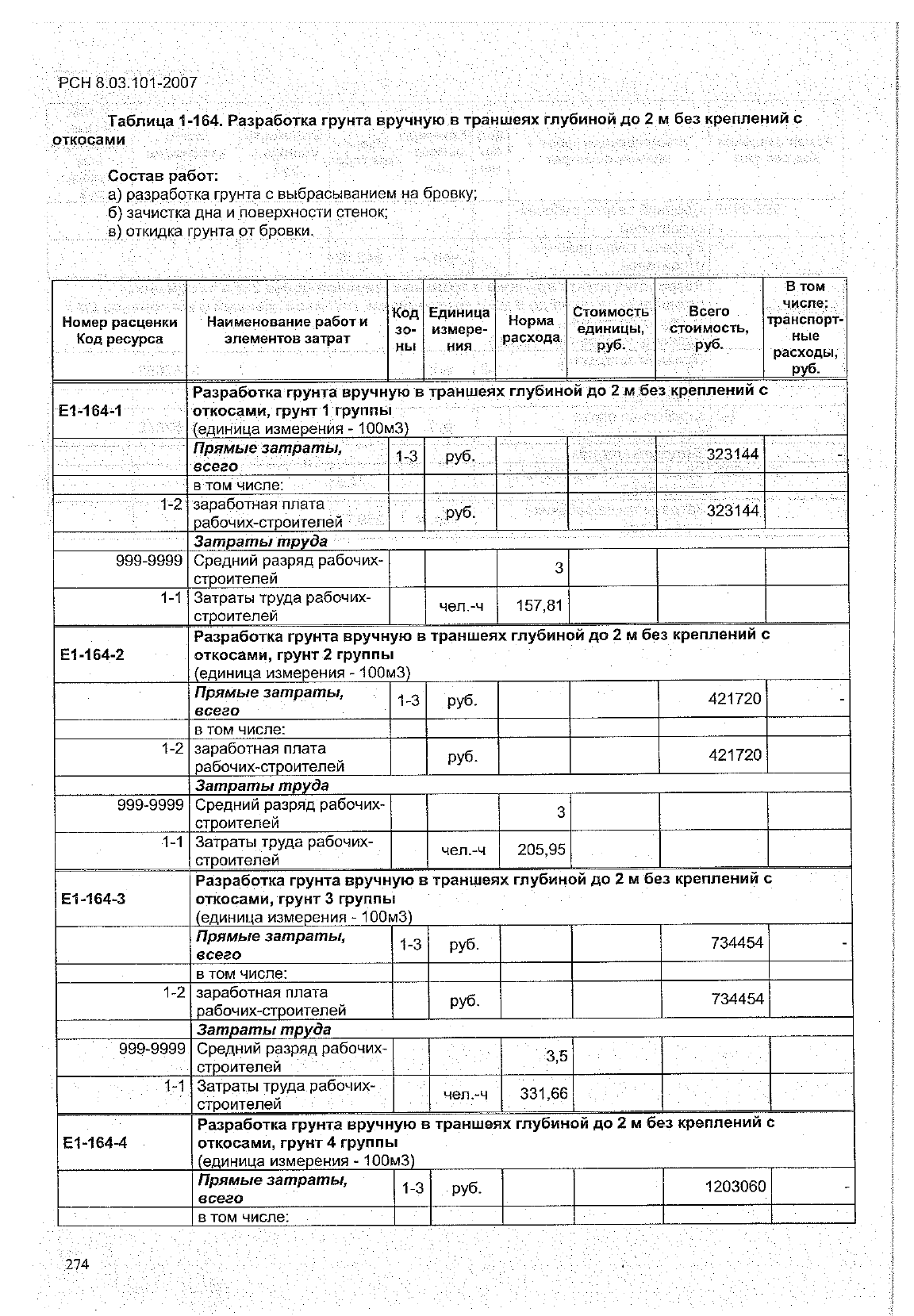 РСН 8.03.101-2007

Таблица 1-164. Разработка грунта вручную в траншеях глубиной до 2 м без креплений с откосами

Состав работ:
а) разработка грунта с выбрасыванием на бровку;
б) зачистка дна и поверхности стенок;
в) откидка грунта от бровки.

| Номер расценки Код ресурса | Наименование работ и элементов затрат | Код зоны | Единица измерения | Норма расхода | Стоимость единицы, руб. | Всего стоимость, руб. | В том числе: транспортные расходы, руб. |
|---|---|---|---|---|---|---|---|
| Е1-164-1 | Разработка грунта вручную в траншеях глубиной до 2 м без креплений с откосами, грунт 1 группы (единица измерения - 100м3) | | | | | | |
| | Прямые затраты, всего | 1-3 | руб. | | | 323144 | - |
| | в том числе: | | | | | | |
| 1-2 | заработная плата рабочих-строителей | | руб. | | | 323144 | |
| | Затраты труда | | | | | | |
| 999-9999 | Средний разряд рабочих-строителей | | | 3 | | | |
| 1-1 | Затраты труда рабочих-строителей | | чел.-ч | 157,81 | | | |
| Е1-164-2 | Разработка грунта вручную в траншеях глубиной до 2 м без креплений с откосами, грунт 2 группы (единица измерения - 100м3) | | | | | | |
| | Прямые затраты, всего | 1-3 | руб. | | | 421720 | - |
| | в том числе: | | | | | | |
| 1-2 | заработная плата рабочих-строителей | | руб. | | | 421720 | |
| | Затраты труда | | | | | | |
| 999-9999 | Средний разряд рабочих-строителей | | | 3 | | | |
| 1-1 | Затраты труда рабочих-строителей | | чел.-ч | 205,95 | | | |
| Е1-164-3 | Разработка грунта вручную в траншеях глубиной до 2 м без креплений с откосами, грунт 3 группы (единица измерения - 100м3) | | | | | | |
| | Прямые затраты, всего | 1-3 | руб. | | | 734454 | - |
| | в том числе: | | | | | | |
| 1-2 | заработная плата рабочих-строителей | | руб. | | | 734454 | |
| | Затраты труда | | | | | | |
| 999-9999 | Средний разряд рабочих-строителей | | | 3,5 | | | |
| 1-1 | Затраты труда рабочих-строителей | | чел.-ч | 331,66 | | | |
| Е1-164-4 | Разработка грунта вручную в траншеях глубиной до 2 м без креплений с откосами, грунт 4 группы (единица измерения - 100м3) | | | | | | |
| | Прямые затраты, всего | 1-3 | руб. | | | 1203060 | - |
| | в том числе: | | | | | | |

274